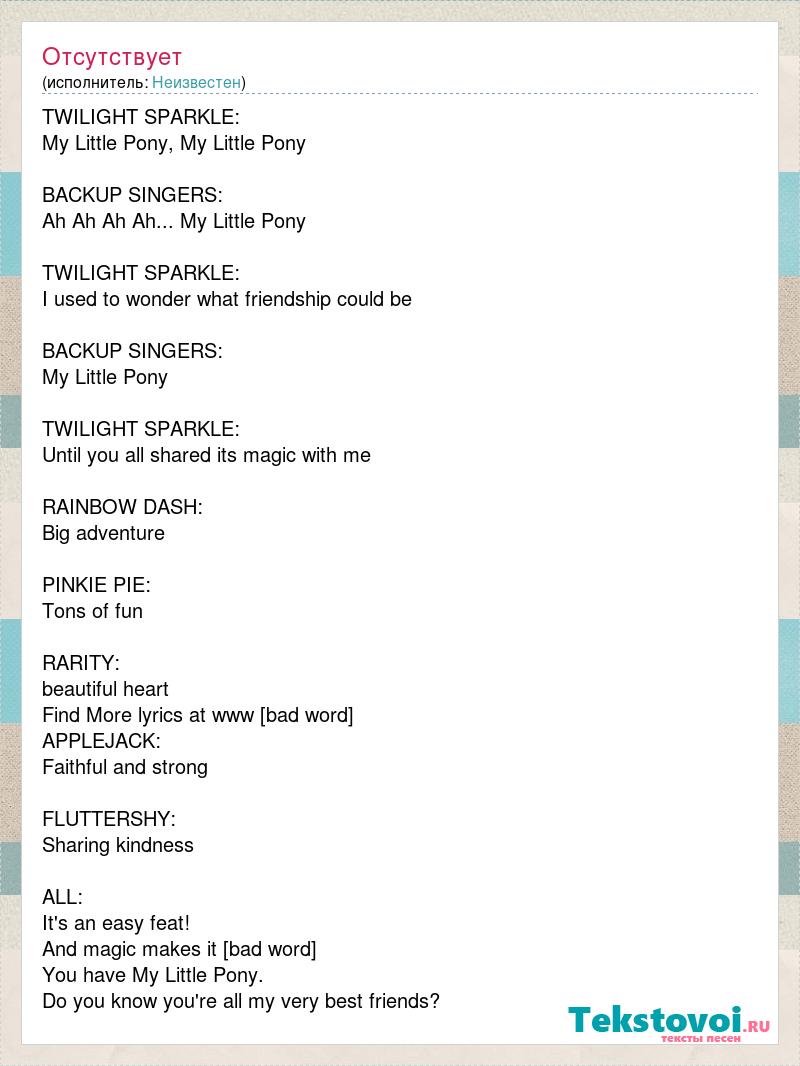 Отсутствует
(исполнитель: Неизвестен)

TWILIGHT SPARKLE:
My Little Pony, My Little Pony

BACKUP SINGERS:
Ah Ah Ah Ah... My Little Pony

TWILIGHT SPARKLE:
I used to wonder what friendship could be

BACKUP SINGERS:
My Little Pony

TWILIGHT SPARKLE:
Until you all shared its magic with me

RAINBOW DASH:
Big adventure

PINKIE PIE:
Tons of fun

RARITY:
beautiful heart
Find More lyrics at www [bad word]
APPLEJACK:
Faithful and strong

FLUTTERSHY:
Sharing kindness

ALL:
It's an easy feat!
And magic makes it [bad word]
You have My Little Pony.
Do you know you're all my very best friends?

Tekstovoi.RU
тексты песен